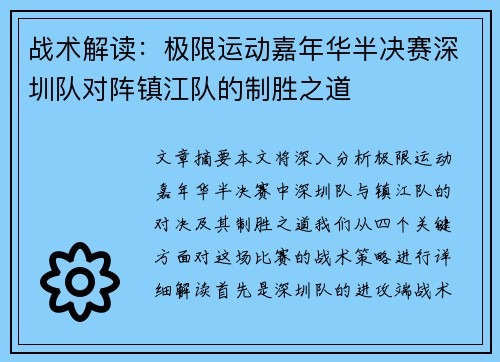 战术解读：极限运动嘉年华半决赛深圳队对阵镇江队的制胜之道

文章摘要本文将深入分析极限运动嘉年华半决赛中深圳队与镇江队的对决及其制胜之道我们从四个关键方面对这场比赛的战术策略进行详细解读首先是深圳队的进攻端战术